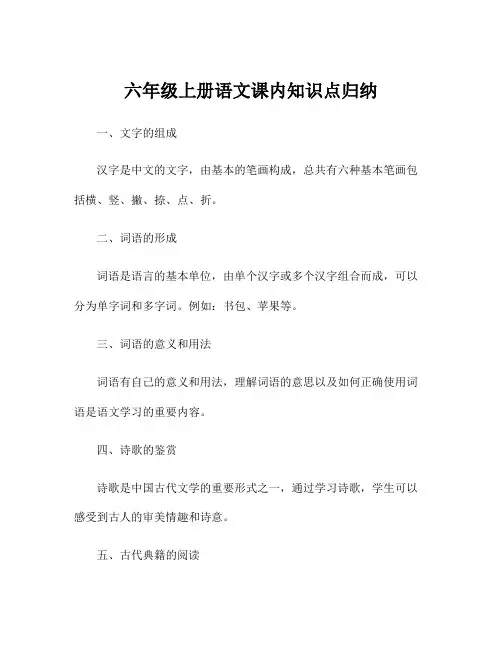 六年级上册语文课内知识点归纳

一、文字的组成

汉字是中文的文字，由基本的笔画构成，总共有六种基本笔画包括横、竖、撇、捺、点、折。

二、词语的形成

词语是语言的基本单位，由单个汉字或多个汉字组合而成，可以分为单字词和多字词。例如：书包、苹果等。

三、词语的意义和用法

词语有自己的意义和用法，理解词语的意思以及如何正确使用词语是语文学习的重要内容。

四、诗歌的鉴赏

诗歌是中国古代文学的重要形式之一，通过学习诗歌，学生可以感受到古人的审美情趣和诗意。

五、古代典籍的阅读